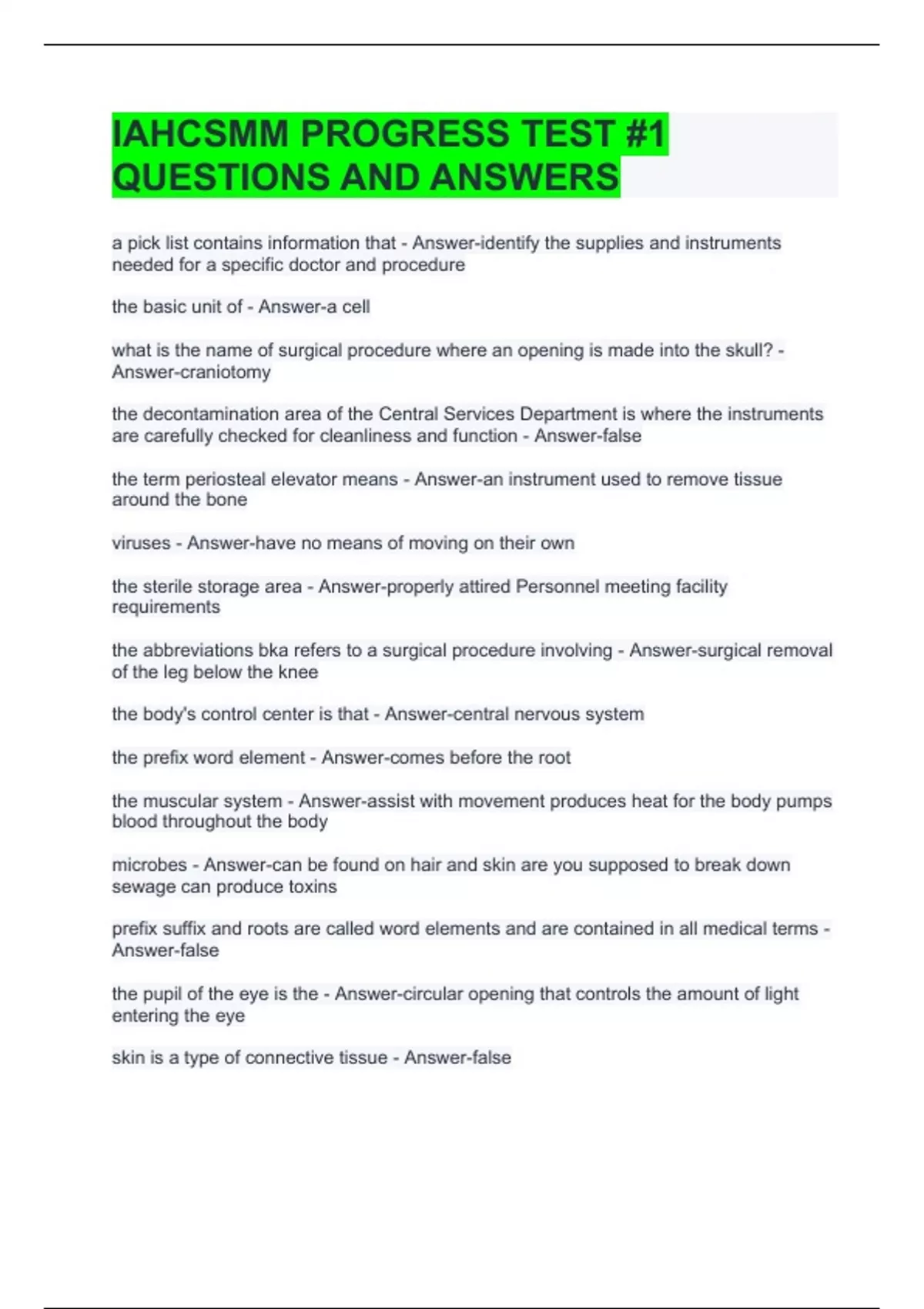 IAHCSMM PROGRESS TEST #1 QUESTIONS AND ANSWERS

a pick list contains information that - Answer-identify the supplies and instruments needed for a specific doctor and procedure

the basic unit of - Answer-a cell

what is the name of surgical procedure where an opening is made into the skull? - Answer-craniotomy

the decontamination area of the Central Services Department is where the instruments are carefully checked for cleanliness and function - Answer-false

the term periosteal elevator means - Answer-an instrument used to remove tissue around the bone

viruses - Answer-have no means of moving on their own

the sterile storage area - Answer-properly attired Personnel meeting facility requirements

the abbreviations bka refers to a surgical procedure involving - Answer-surgical removal of the leg below the knee

the body's control center is that - Answer-central nervous system

the prefix word element - Answer-comes before the root

the muscular system - Answer-assist with movement produces heat for the body pumps blood throughout the body

microbes - Answer-can be found on hair and skin are you supposed to break down sewage can produce toxins

prefix suffix and roots are called word elements and are contained in all medical terms - Answer-false

the pupil of the eye is the - Answer-circular opening that controls the amount of light entering the eye

skin is a type of connective tissue - Answer-false